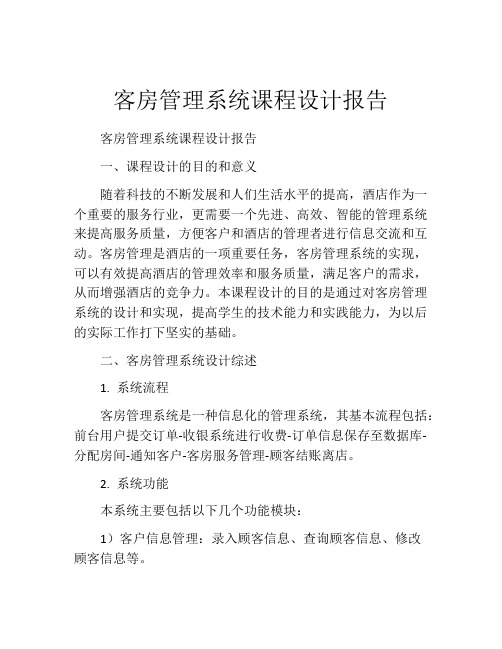 客房管理系统课程设计报告

客房管理系统课程设计报告

一、课程设计的目的和意义

随着科技的不断发展和人们生活水平的提高，酒店作为一个重要的服务行业，更需要一个先进、高效、智能的管理系统来提高服务质量，方便客户和酒店的管理者进行信息交流和互动。客房管理是酒店的一项重要任务，客房管理系统的实现，可以有效提高酒店的管理效率和服务质量，满足客户的需求，从而增强酒店的竞争力。本课程设计的目的是通过对客房管理系统的设计和实现，提高学生的技术能力和实践能力，为以后的实际工作打下坚实的基础。

二、客房管理系统设计综述

1. 系统流程

客房管理系统是一种信息化的管理系统，其基本流程包括：前台用户提交订单-收银系统进行收费-订单信息保存至数据库-分配房间-通知客户-客房服务管理-顾客结账离店。

2. 系统功能

本系统主要包括以下几个功能模块：

1）客户信息管理：录入顾客信息、查询顾客信息、修改顾客信息等。